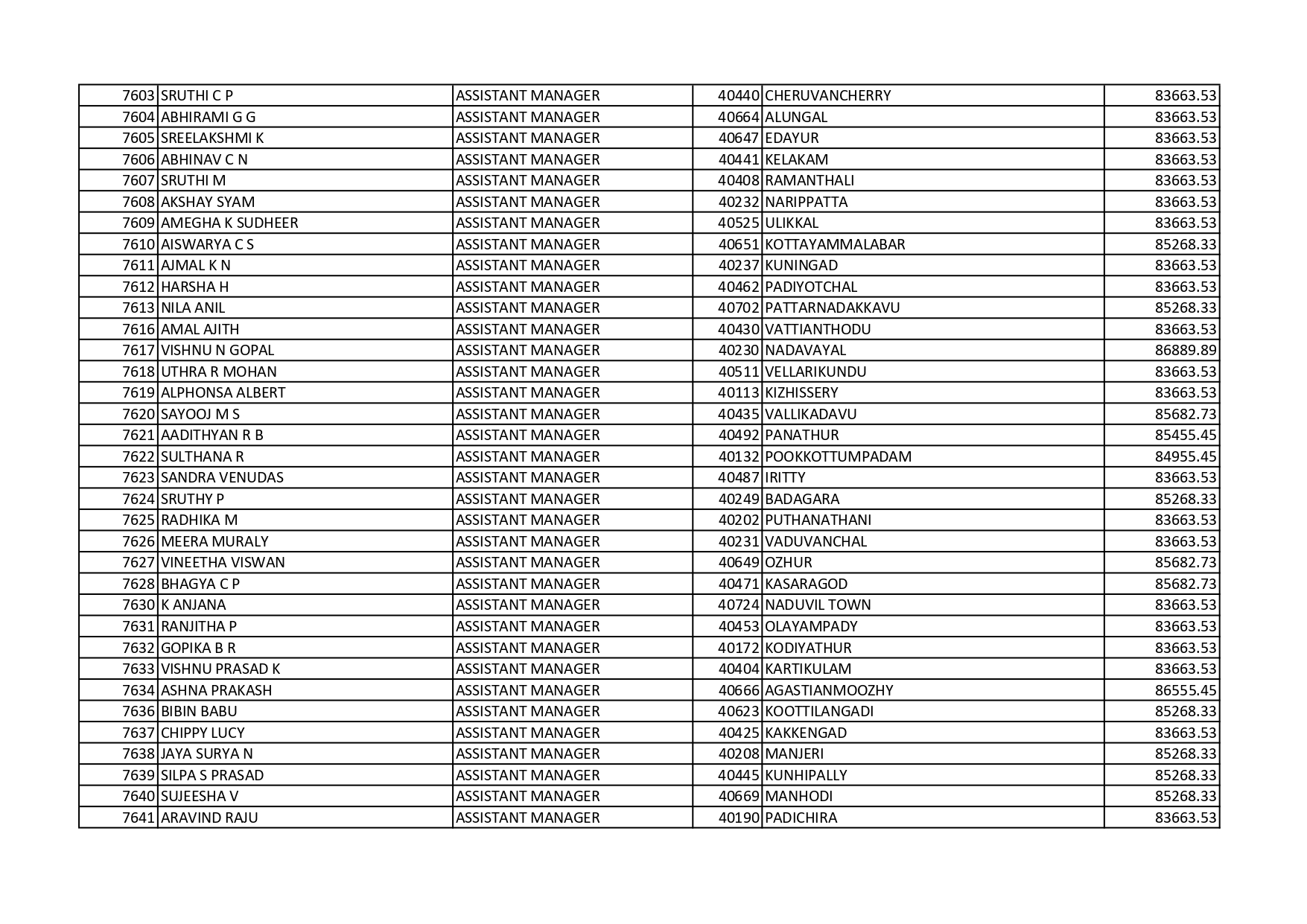 | | | | | | |
|---|---|---|---|---|---|
| 7603 | SRUTHI C P | ASSISTANT MANAGER | 40440 | CHERUVANCHERRY | 83663.53 |
| 7604 | ABHIRAMI G G | ASSISTANT MANAGER | 40664 | ALUNGAL | 83663.53 |
| 7605 | SREELAKSHMI K | ASSISTANT MANAGER | 40647 | EDAYUR | 83663.53 |
| 7606 | ABHINAV C N | ASSISTANT MANAGER | 40441 | KELAKAM | 83663.53 |
| 7607 | SRUTHI M | ASSISTANT MANAGER | 40408 | RAMANTHALI | 83663.53 |
| 7608 | AKSHAY SYAM | ASSISTANT MANAGER | 40232 | NARIPPATTA | 83663.53 |
| 7609 | AMEGHA K SUDHEER | ASSISTANT MANAGER | 40525 | ULIKKAL | 83663.53 |
| 7610 | AISWARYA C S | ASSISTANT MANAGER | 40651 | KOTTAYAMMALABAR | 85268.33 |
| 7611 | AJMAL K N | ASSISTANT MANAGER | 40237 | KUNINGAD | 83663.53 |
| 7612 | HARSHA H | ASSISTANT MANAGER | 40462 | PADIYOTCHAL | 83663.53 |
| 7613 | NILA ANIL | ASSISTANT MANAGER | 40702 | PATTARNADAKKAVU | 85268.33 |
| 7616 | AMAL AJITH | ASSISTANT MANAGER | 40430 | VATTIANTHODU | 83663.53 |
| 7617 | VISHNU N GOPAL | ASSISTANT MANAGER | 40230 | NADAVAYAL | 86889.89 |
| 7618 | UTHRA R MOHAN | ASSISTANT MANAGER | 40511 | VELLARIKUNDU | 83663.53 |
| 7619 | ALPHONSA ALBERT | ASSISTANT MANAGER | 40113 | KIZHISSERY | 83663.53 |
| 7620 | SAYOOJ M S | ASSISTANT MANAGER | 40435 | VALLIKADAVU | 85682.73 |
| 7621 | AADITHYAN R B | ASSISTANT MANAGER | 40492 | PANATHUR | 85455.45 |
| 7622 | SULTHANA R | ASSISTANT MANAGER | 40132 | POOKKOTTUMPADAM | 84955.45 |
| 7623 | SANDRA VENUDAS | ASSISTANT MANAGER | 40487 | IRITTY | 83663.53 |
| 7624 | SRUTHY P | ASSISTANT MANAGER | 40249 | BADAGARA | 85268.33 |
| 7625 | RADHIKA M | ASSISTANT MANAGER | 40202 | PUTHANATHANI | 83663.53 |
| 7626 | MEERA MURALY | ASSISTANT MANAGER | 40231 | VADUVANCHAL | 83663.53 |
| 7627 | VINEETHA VISWAN | ASSISTANT MANAGER | 40649 | OZHUR | 85682.73 |
| 7628 | BHAGYA C P | ASSISTANT MANAGER | 40471 | KASARAGOD | 85682.73 |
| 7630 | K ANJANA | ASSISTANT MANAGER | 40724 | NADUVIL TOWN | 83663.53 |
| 7631 | RANJITHA P | ASSISTANT MANAGER | 40453 | OLAYAMPADY | 83663.53 |
| 7632 | GOPIKA B R | ASSISTANT MANAGER | 40172 | KODIYATHUR | 83663.53 |
| 7633 | VISHNU PRASAD K | ASSISTANT MANAGER | 40404 | KARTIKULAM | 83663.53 |
| 7634 | ASHNA PRAKASH | ASSISTANT MANAGER | 40666 | AGASTIANMOOZHY | 86555.45 |
| 7636 | BIBIN BABU | ASSISTANT MANAGER | 40623 | KOOTTILANGADI | 85268.33 |
| 7637 | CHIPPY LUCY | ASSISTANT MANAGER | 40425 | KAKKENGAD | 83663.53 |
| 7638 | JAYA SURYA N | ASSISTANT MANAGER | 40208 | MANJERI | 85268.33 |
| 7639 | SILPA S PRASAD | ASSISTANT MANAGER | 40445 | KUNHIPALLY | 85268.33 |
| 7640 | SUJEESHA V | ASSISTANT MANAGER | 40669 | MANHODI | 85268.33 |
| 7641 | ARAVIND RAJU | ASSISTANT MANAGER | 40190 | PADICHIRA | 83663.53 |